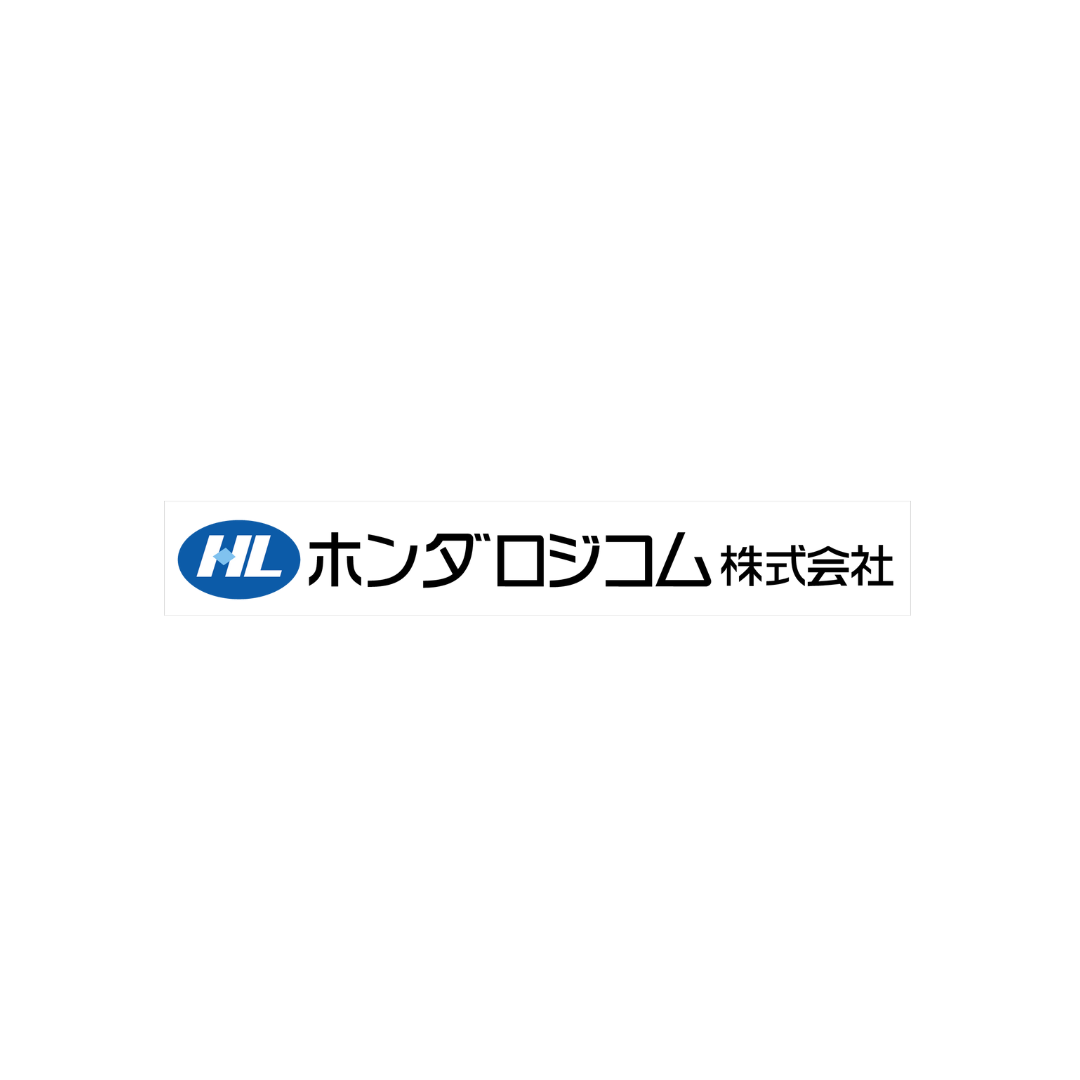 HL ホンダロジコム株式会社